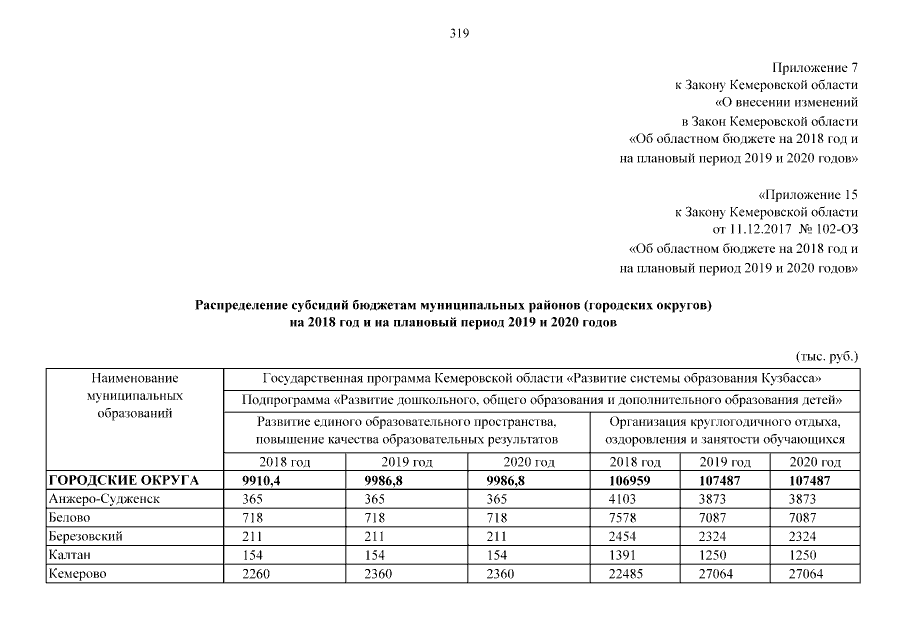 319

Приложение 7
к Закону Кемеровской области
«О внесении изменений
в Закон Кемеровской области
«Об областном бюджете на 2018 год и
на плановый период 2019 и 2020 годов»

«Приложение 15
к Закону Кемеровской области
от 11.12.2017 № 102-ОЗ
«Об областном бюджете на 2018 год и
на плановый период 2019 и 2020 годов»

Распределение субсидий бюджетам муниципальных районов (городских округов)
на 2018 год и на плановый период 2019 и 2020 годов

(тыс. руб.)

| Наименование муниципальных образований | Государственная программа Кемеровской области «Развитие системы образования Кузбасса» | | | | | |
|---|---|---|---|---|---|---|
| | Подпрограмма «Развитие дошкольного, общего образования и дополнительного образования детей» | | | | | |
| | Развитие единого образовательного пространства, повышение качества образовательных результатов | | | Организация круглогодичного отдыха, оздоровления и занятости обучающихся | | |
| | 2018 год | 2019 год | 2020 год | 2018 год | 2019 год | 2020 год |
| ГОРОДСКИЕ ОКРУГА | 9910,4 | 9986,8 | 9986,8 | 106959 | 107487 | 107487 |
| Анжеро-Судженск | 365 | 365 | 365 | 4103 | 3873 | 3873 |
| Белово | 718 | 718 | 718 | 7578 | 7087 | 7087 |
| Березовский | 211 | 211 | 211 | 2454 | 2324 | 2324 |
| Калтан | 154 | 154 | 154 | 1391 | 1250 | 1250 |
| Кемерово | 2260 | 2360 | 2360 | 22485 | 27064 | 27064 |